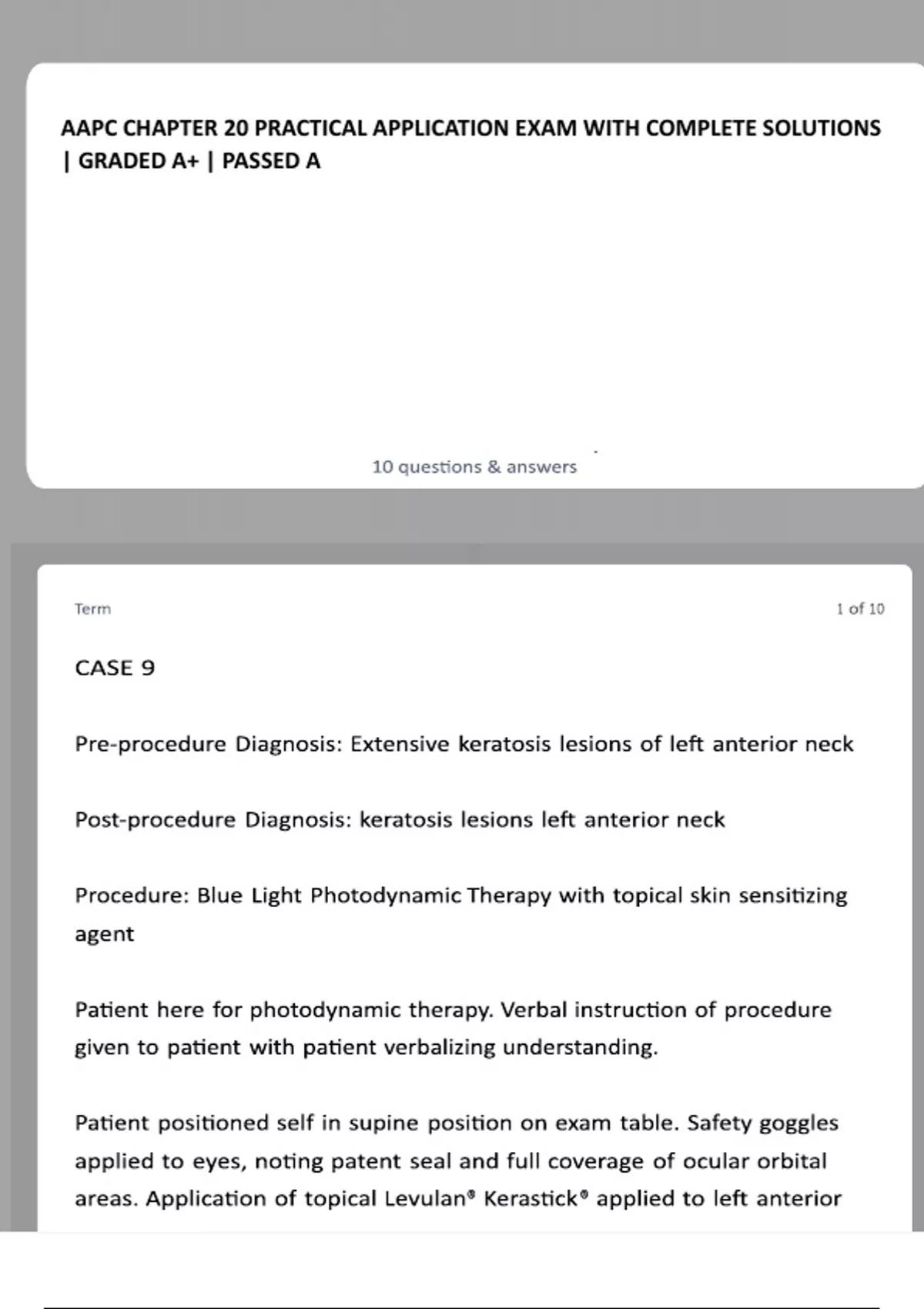 AAPC CHAPTER 20 PRACTICAL APPLICATION EXAM WITH COMPLETE SOLUTIONS | GRADED A+ | PASSED A

10 questions & answers

Term

1 of 10

CASE 9

Pre-procedure Diagnosis: Extensive keratosis lesions of left anterior neck

Post-procedure Diagnosis: keratosis lesions left anterior neck

Procedure: Blue Light Photodynamic Therapy with topical skin sensitizing agent

Patient here for photodynamic therapy. Verbal instruction of procedure given to patient with patient verbalizing understanding.

Patient positioned self in supine position on exam table. Safety goggles applied to eyes, noting patent seal and full coverage of ocular orbital areas. Application of topical Levulan® Kerastick® applied to left anterior